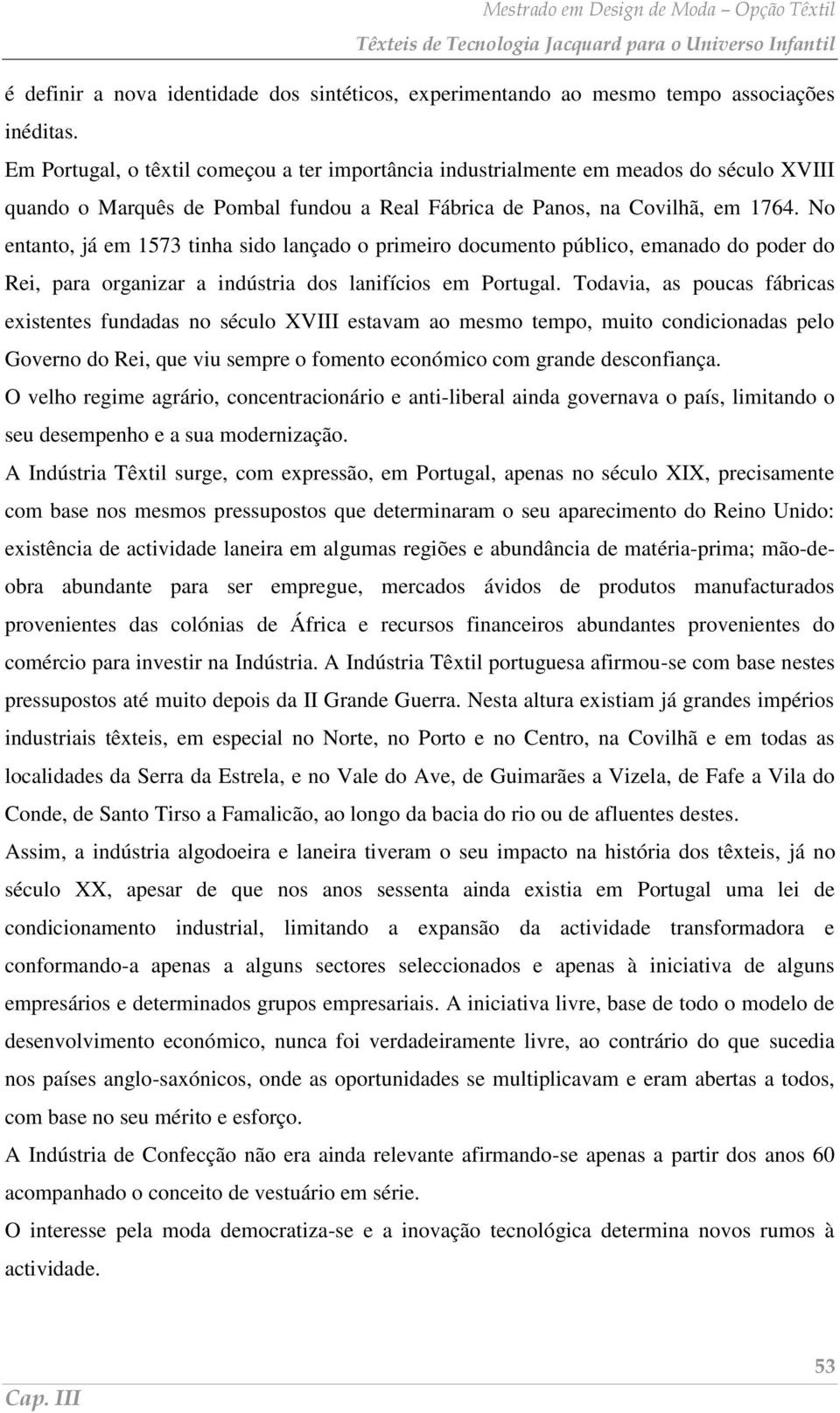 Mestrado em Design de Moda – Opção Têxtil
Têxteis de Tecnologia Jacquard para o Universo Infantil

é definir a nova identidade dos sintéticos, experimentando ao mesmo tempo associações inéditas.

Em Portugal, o têxtil começou a ter importância industrialmente em meados do século XVIII quando o Marquês de Pombal fundou a Real Fábrica de Panos, na Covilhã, em 1764. No entanto, já em 1573 tinha sido lançado o primeiro documento público, emanado do poder do Rei, para organizar a indústria dos lanifícios em Portugal. Todavia, as poucas fábricas existentes fundadas no século XVIII estavam ao mesmo tempo, muito condicionadas pelo Governo do Rei, que viu sempre o fomento económico com grande desconfiança.

O velho regime agrário, concentracionário e anti-liberal ainda governava o país, limitando o seu desempenho e a sua modernização.

A Indústria Têxtil surge, com expressão, em Portugal, apenas no século XIX, precisamente com base nos mesmos pressupostos que determinaram o seu aparecimento do Reino Unido: existência de actividade laneira em algumas regiões e abundância de matéria-prima; mão-de-obra abundante para ser empregue, mercados ávidos de produtos manufacturados provenientes das colónias de África e recursos financeiros abundantes provenientes do comércio para investir na Indústria. A Indústria Têxtil portuguesa afirmou-se com base nestes pressupostos até muito depois da II Grande Guerra. Nesta altura existiam já grandes impérios industriais têxteis, em especial no Norte, no Porto e no Centro, na Covilhã e em todas as localidades da Serra da Estrela, e no Vale do Ave, de Guimarães a Vizela, de Fafe a Vila do Conde, de Santo Tirso a Famalicão, ao longo da bacia do rio ou de afluentes destes.

Assim, a indústria algodoeira e laneira tiveram o seu impacto na história dos têxteis, já no século XX, apesar de que nos anos sessenta ainda existia em Portugal uma lei de condicionamento industrial, limitando a expansão da actividade transformadora e conformando-a apenas a alguns sectores seleccionados e apenas à iniciativa de alguns empresários e determinados grupos empresariais. A iniciativa livre, base de todo o modelo de desenvolvimento económico, nunca foi verdadeiramente livre, ao contrário do que sucedia nos países anglo-saxónicos, onde as oportunidades se multiplicavam e eram abertas a todos, com base no seu mérito e esforço.

A Indústria de Confecção não era ainda relevante afirmando-se apenas a partir dos anos 60 acompanhado o conceito de vestuário em série.

O interesse pela moda democratiza-se e a inovação tecnológica determina novos rumos à actividade.

53
Cap. III